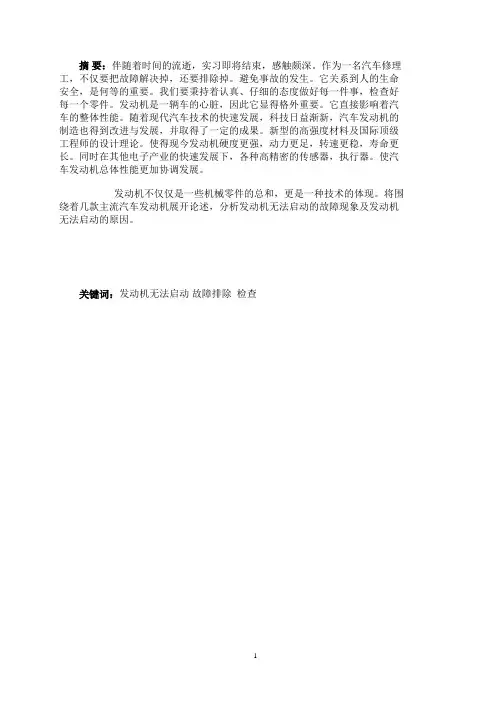 摘 要：伴随着时间的流逝，实习即将结束，感触颇深。作为一名汽车修理工，不仅要把故障解决掉，还要排除掉。避免事故的发生。它关系到人的生命安全，是何等的重要。我们要秉持着认真、仔细的态度做好每一件事，检查好每一个零件。发动机是一辆车的心脏，因此它显得格外重要。它直接影响着汽车的整体性能。随着现代汽车技术的快速发展，科技日益渐新，汽车发动机的制造也得到改进与发展，并取得了一定的成果。新型的高强度材料及国际顶级工程师的设计理论。使得现今发动机硬度更强，动力更足，转速更稳，寿命更长。同时在其他电子产业的快速发展下，各种高精密的传感器，执行器。使汽车发动机总体性能更加协调发展。

发动机不仅仅是一些机械零件的总和，更是一种技术的体现。将围绕着几款主流汽车发动机展开论述，分析发动机无法启动的故障现象及发动机无法启动的原因。

关键词：发动机无法启动 故障排除 检查

1